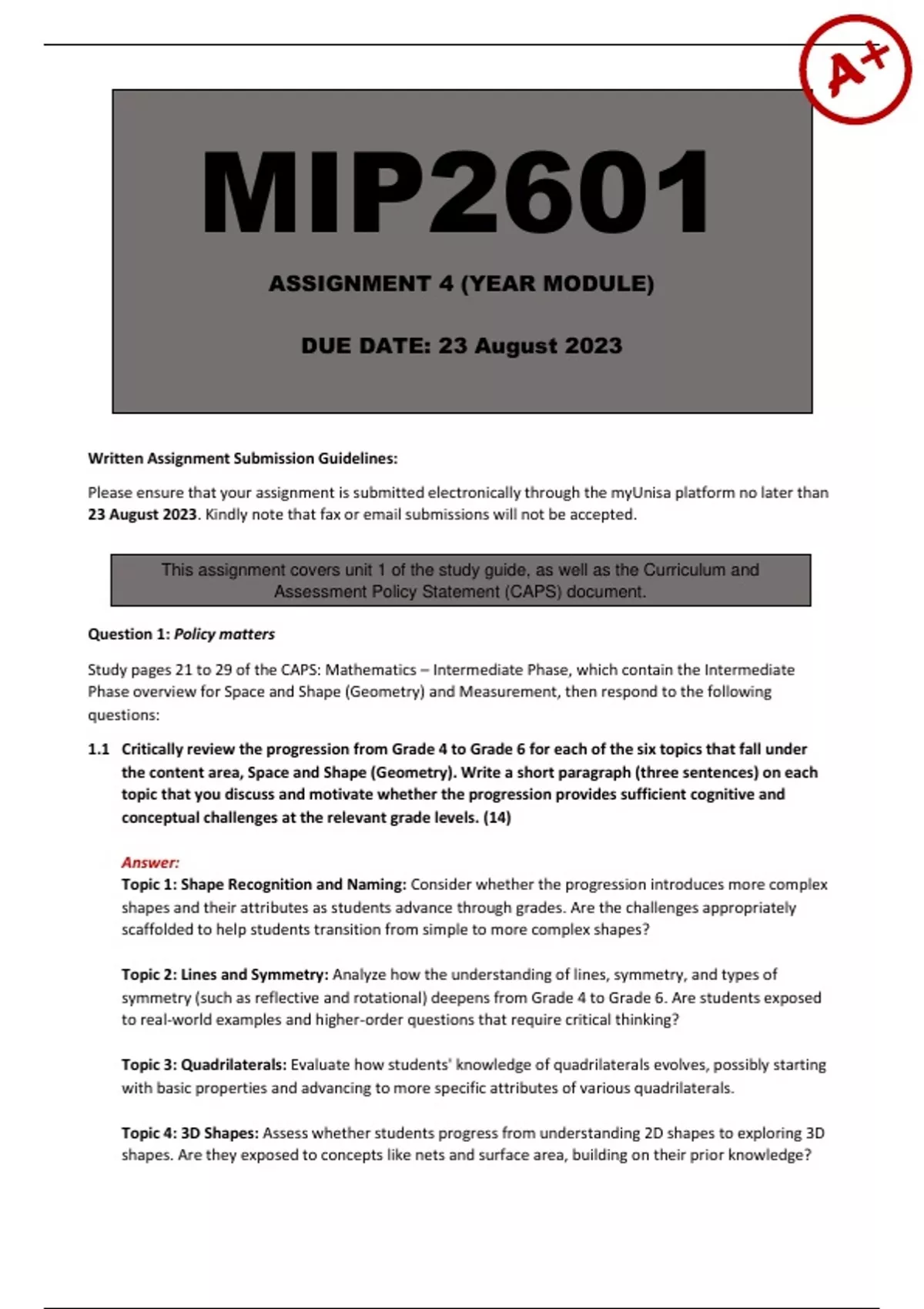 A+

MIP2601

ASSIGNMENT 4 (YEAR MODULE)

DUE DATE: 23 August 2023

Written Assignment Submission Guidelines:

Please ensure that your assignment is submitted electronically through the myUnisa platform no later than 23 August 2023. Kindly note that fax or email submissions will not be accepted.

This assignment covers unit 1 of the study guide, as well as the Curriculum and Assessment Policy Statement (CAPS) document.

Question 1: Policy matters

Study pages 21 to 29 of the CAPS: Mathematics – Intermediate Phase, which contain the Intermediate Phase overview for Space and Shape (Geometry) and Measurement, then respond to the following questions:

1.1 Critically review the progression from Grade 4 to Grade 6 for each of the six topics that fall under the content area, Space and Shape (Geometry). Write a short paragraph (three sentences) on each topic that you discuss and motivate whether the progression provides sufficient cognitive and conceptual challenges at the relevant grade levels. (14)

Answer:
Topic 1: Shape Recognition and Naming: Consider whether the progression introduces more complex shapes and their attributes as students advance through grades. Are the challenges appropriately scaffolded to help students transition from simple to more complex shapes?

Topic 2: Lines and Symmetry: Analyze how the understanding of lines, symmetry, and types of symmetry (such as reflective and rotational) deepens from Grade 4 to Grade 6. Are students exposed to real-world examples and higher-order questions that require critical thinking?

Topic 3: Quadrilaterals: Evaluate how students' knowledge of quadrilaterals evolves, possibly starting with basic properties and advancing to more specific attributes of various quadrilaterals.

Topic 4: 3D Shapes: Assess whether students progress from understanding 2D shapes to exploring 3D shapes. Are they exposed to concepts like nets and surface area, building on their prior knowledge?